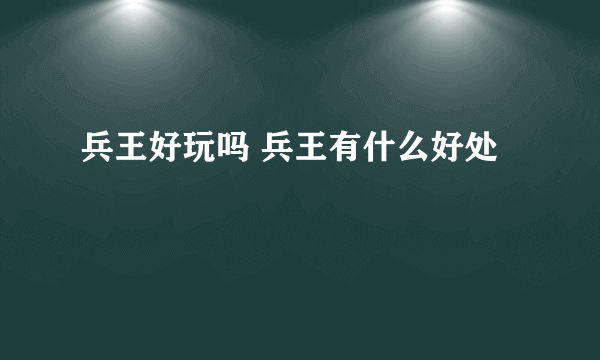 兵王好玩吗 兵王有什么好处